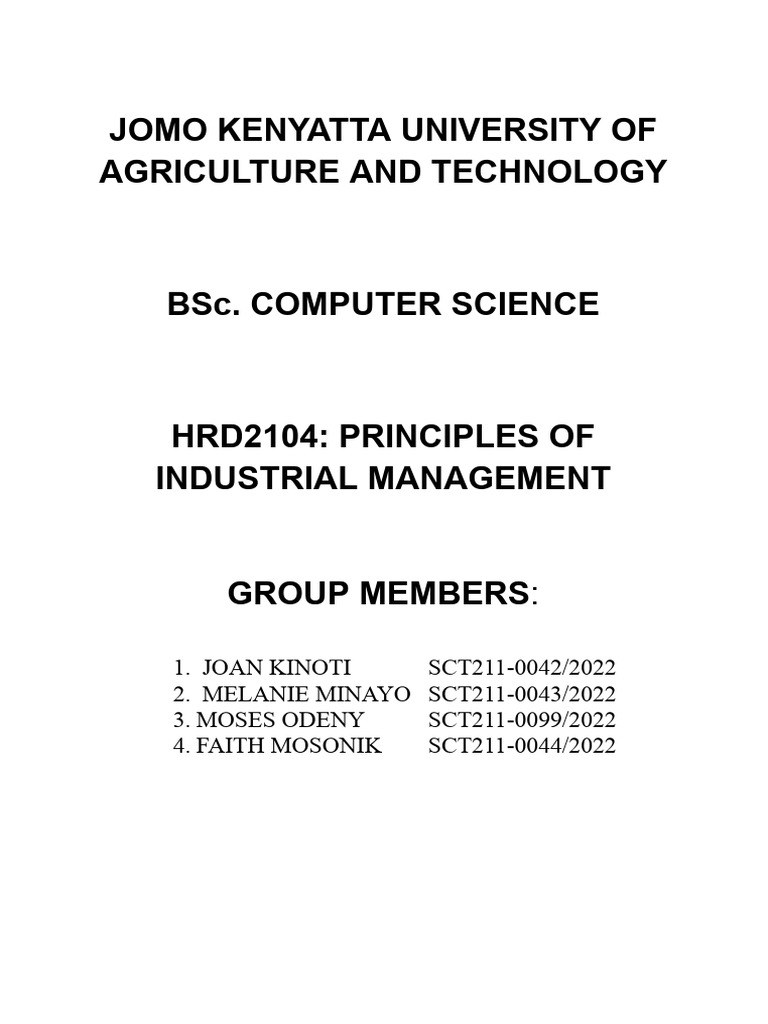 JOMO KENYATTA UNIVERSITY OF AGRICULTURE AND TECHNOLOGY

BSc. COMPUTER SCIENCE

HRD2104: PRINCIPLES OF INDUSTRIAL MANAGEMENT

GROUP MEMBERS:

1. JOAN KINOTI SCT211-0042/2022
2. MELANIE MINAYO SCT211-0043/2022
3. MOSES ODENY SCT211-0099/2022
4. FAITH MOSONIK SCT211-0044/2022